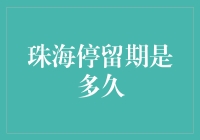 珠海停留期是多久